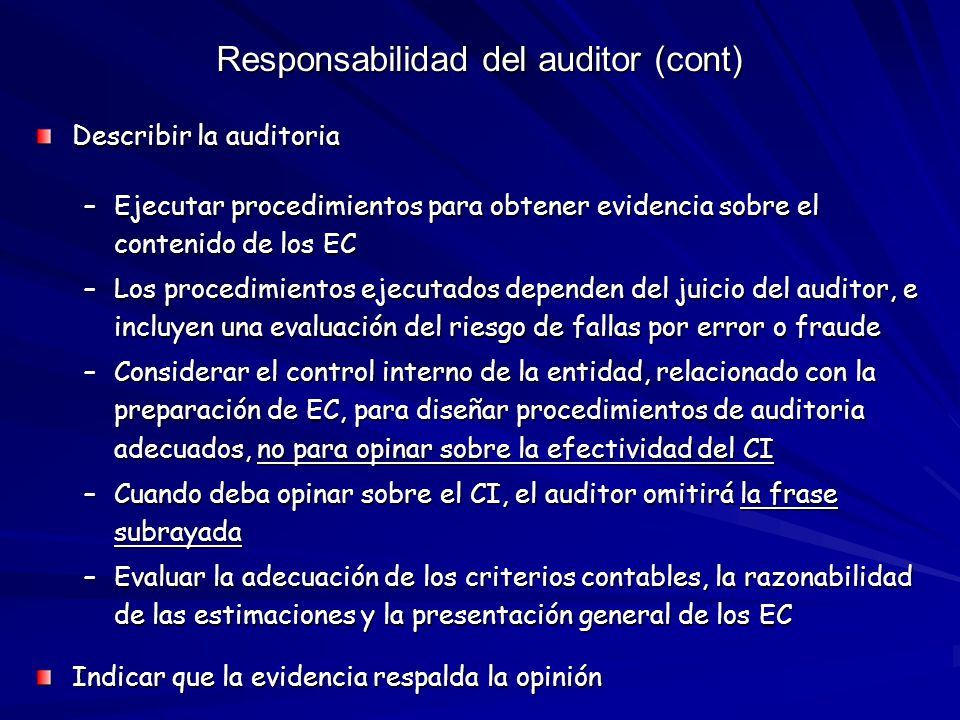 Responsabilidad del auditor (cont)

Describir la auditoria

– Ejecutar procedimientos para obtener evidencia sobre el contenido de los EC

– Los procedimientos ejecutados dependen del juicio del auditor, e incluyen una evaluación del riesgo de fallas por error o fraude

– Considerar el control interno de la entidad, relacionado con la preparación de EC, para diseñar procedimientos de auditoria adecuados, no para opinar sobre la efectividad del CI

– Cuando deba opinar sobre el CI, el auditor omitirá la frase subrayada

– Evaluar la adecuación de los criterios contables, la razonabilidad de las estimaciones y la presentación general de los EC

Indicar que la evidencia respalda la opinión